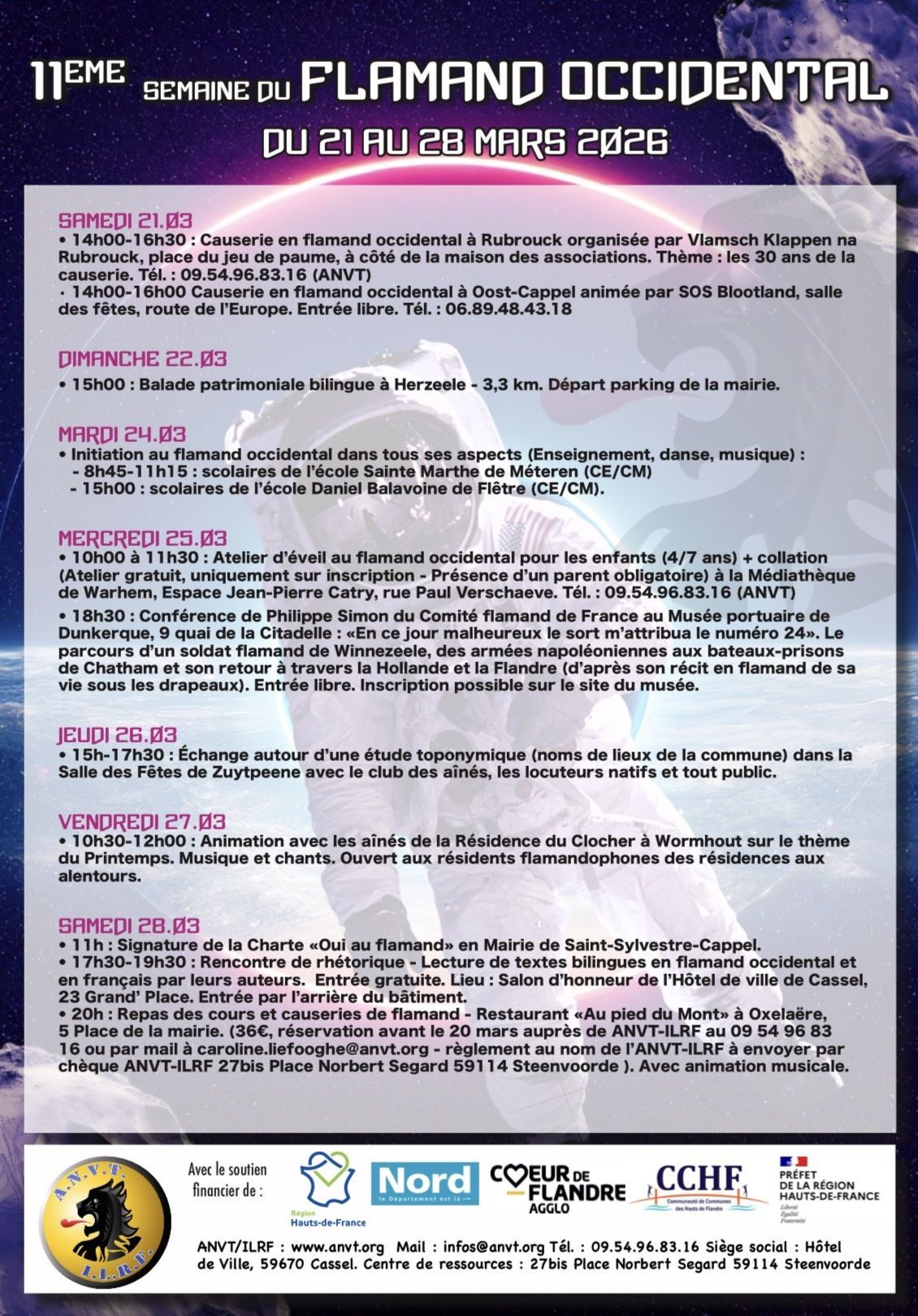 11EME SEMAINE DU FLAMAND OCCIDENTAL
DU 21 AU 28 MARS 2026

SAMEDI 21.03
• 14h00-16h30 : Causerie en flamand occidental à Rubrouck organisée par Vlamsch Klappen na Rubrouck, place du jeu de paume, à côté de la maison des associations. Thème : les 30 ans de la causerie. Tél. : 09.54.96.83.16 (ANVT)
· 14h00-16h00 Causerie en flamand occidental à Oost-Cappel animée par SOS Blootland, salle des fêtes, route de l'Europe. Entrée libre. Tél. : 06.89.48.43.18

DIMANCHE 22.03
• 15h00 : Balade patrimoniale bilingue à Herzeele - 3,3 km. Départ parking de la mairie.

MARDI 24.03
• Initiation au flamand occidental dans tous ses aspects (Enseignement, danse, musique) :
- 8h45-11h15 : scolaires de l'école Sainte Marthe de Méteren (CE/CM)
- 15h00 : scolaires de l'école Daniel Balavoine de Flêtre (CE/CM).

MERCREDI 25.03
• 10h00 à 11h30 : Atelier d'éveil au flamand occidental pour les enfants (4/7 ans) + collation (Atelier gratuit, uniquement sur inscription - Présence d'un parent obligatoire) à la Médiathèque de Warhem, Espace Jean-Pierre Catry, rue Paul Verschaeve. Tél. : 09.54.96.83.16 (ANVT)
• 18h30 : Conférence de Philippe Simon du Comité flamand de France au Musée portuaire de Dunkerque, 9 quai de la Citadelle : «En ce jour malheureux le sort m'attribua le numéro 24». Le parcours d'un soldat flamand de Winnezeele, des armées napoléoniennes aux bateaux-prisons de Chatham et son retour à travers la Hollande et la Flandre (d'après son récit en flamand de sa vie sous les drapeaux). Entrée libre. Inscription possible sur le site du musée.

JEUDI 26.03
• 15h-17h30 : Échange autour d'une étude toponymique (noms de lieux de la commune) dans la Salle des Fêtes de Zuytpeene avec le club des aînés, les locuteurs natifs et tout public.

VENDREDI 27.03
• 10h30-12h00 : Animation avec les aînés de la Résidence du Clocher à Wormhout sur le thème du Printemps. Musique et chants. Ouvert aux résidents flamandophones des résidences aux alentours.

SAMEDI 28.03
• 11h : Signature de la Charte «Oui au flamand» en Mairie de Saint-Sylvestre-Cappel.
• 17h30-19h30 : Rencontre de rhétorique - Lecture de textes bilingues en flamand occidental et en français par leurs auteurs. Entrée gratuite. Lieu : Salon d'honneur de l'Hôtel de ville de Cassel, 23 Grand' Place. Entrée par l'arrière du bâtiment.
• 20h : Repas des cours et causeries de flamand - Restaurant «Au pied du Mont» à Oxelaëre, 5 Place de la mairie. (36€, réservation avant le 20 mars auprès de ANVT-ILRF au 09 54 96 83 16 ou par mail à caroline.liefooghe@anvt.org - règlement au nom de l'ANVT-ILRF à envoyer par chèque ANVT-ILRF 27bis Place Norbert Segard 59114 Steenvoorde ). Avec animation musicale.

A.N.V.T. I.L.R.F.
Avec le soutien financier de :
Région Hauts-de-France
Nord le Département est là
CŒUR DE FLANDRE AGGLO
CCHF Communauté de Communes des Hauts de Flandre
PRÉFET DE LA RÉGION HAUTS-DE-FRANCE Liberté Égalité Fraternité

ANVT/ILRF : www.anvt.org Mail : infos@anvt.org Tél. : 09.54.96.83.16 Siège social : Hôtel de Ville, 59670 Cassel. Centre de ressources : 27bis Place Norbert Segard 59114 Steenvoorde